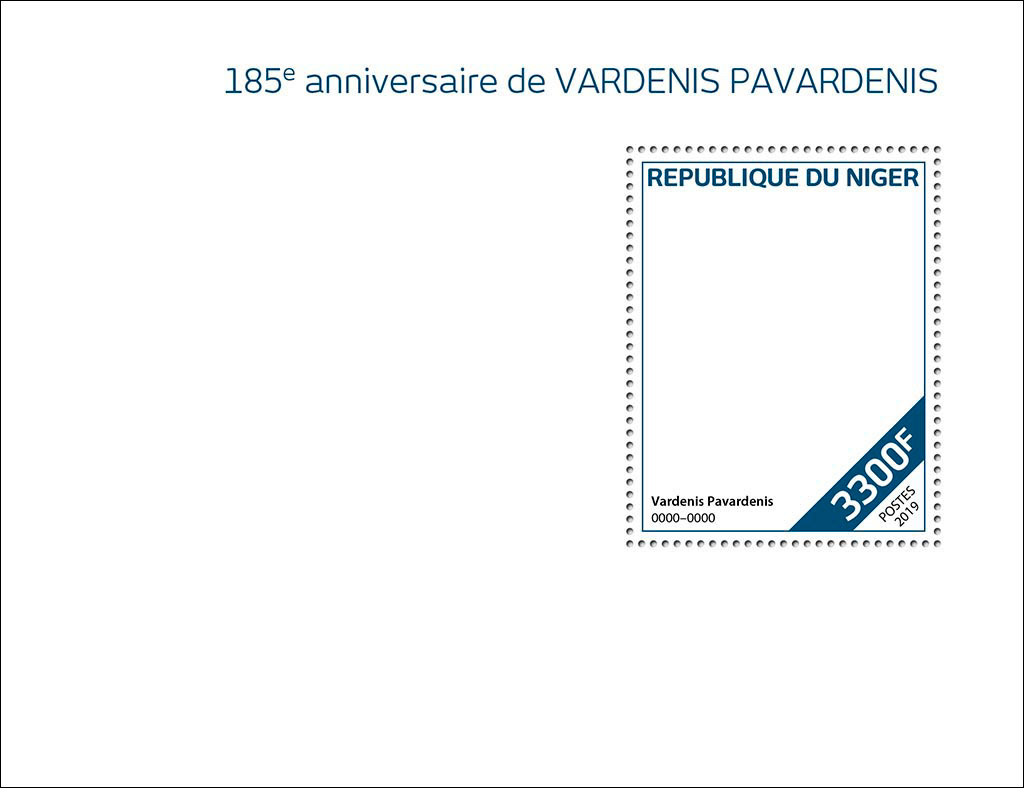 185$^{e}$ anniversaire de VARDENIS PAVARDENIS

REPUBLIQUE DU NIGER

Vardenis Pavardenis
0000–0000

3300F

POSTES
2019